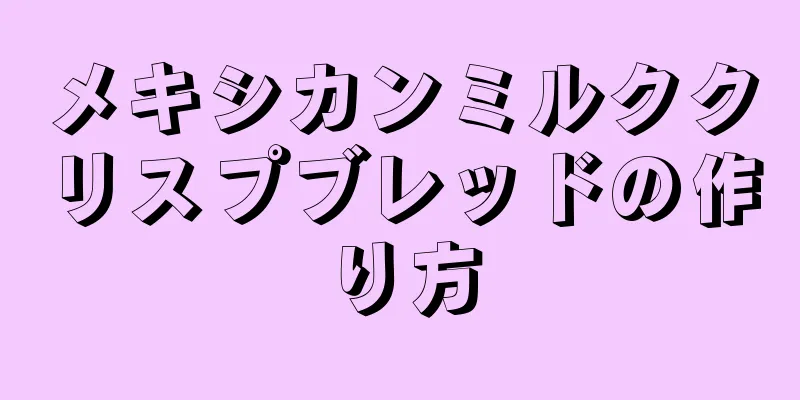 メキシカンミルククリスプブレッドの作り方